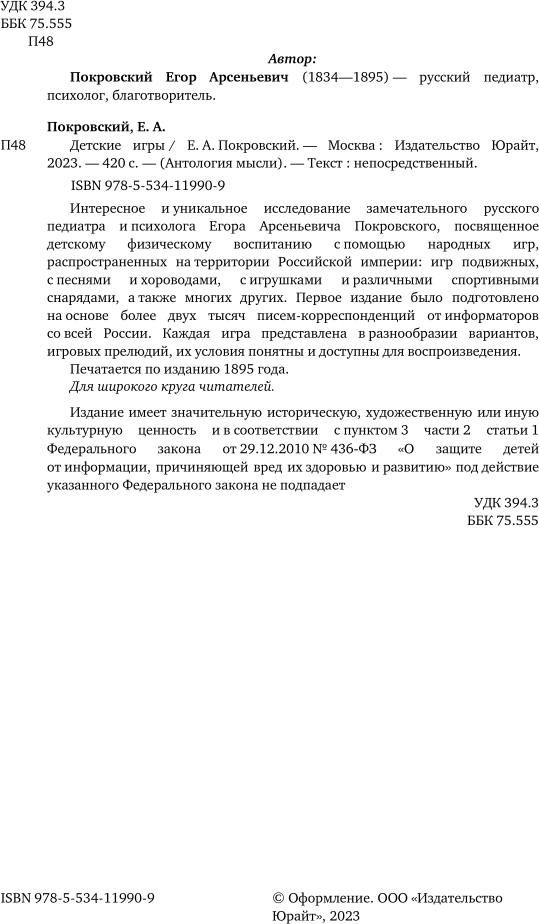 УДК 394.3
ББК 75.555
П48

Автор:

Покровский Егор Арсеньевич (1834—1895) — русский педиатр, психолог, благотворитель.

Покровский, Е. А.

П48 Детские игры / Е. А. Покровский. — Москва : Издательство Юрайт, 2023. — 420 с. — (Антология мысли). — Текст : непосредственный.

ISBN 978-5-534-11990-9

Интересное и уникальное исследование замечательного русского педиатра и психолога Егора Арсеньевича Покровского, посвященное детскому физическому воспитанию с помощью народных игр, распространенных на территории Российской империи: игр подвижных, с песнями и хороводами, с игрушками и различными спортивными снарядами, а также многих других. Первое издание было подготовлено на основе более двух тысяч писем-корреспонденций от информаторов со всей России. Каждая игра представлена в разнообразии вариантов, игровых прелюдий, их условия понятны и доступны для воспроизведения.

Печатается по изданию 1895 года.

Для широкого круга читателей.

Издание имеет значительную историческую, художественную или иную культурную ценность и в соответствии с пунктом 3 части 2 статьи 1 Федерального закона от 29.12.2010 № 436-ФЗ «О защите детей от информации, причиняющей вред их здоровью и развитию» под действие указанного Федерального закона не подпадает

УДК 394.3
ББК 75.555

ISBN 978-5-534-11990-9

© Оформление. ООО «Издательство Юрайт», 2023